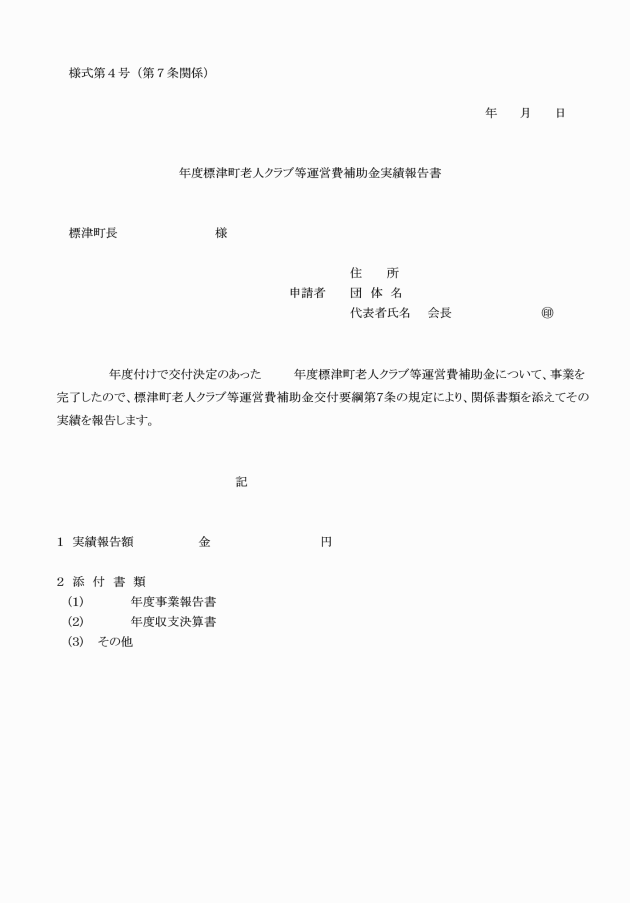 様式第４号（第７条関係）

年　月　日

年度標津町老人クラブ等運営費補助金実績報告書

標津町長　　　　　　様

住　所
申請者　団 体 名
代表者氏名　会長　　　　　㊞

年度付けで交付決定のあった　年度標津町老人クラブ等運営費補助金について、事業を完了したので、標津町老人クラブ等運営費補助金交付要綱第7条の規定により、関係書類を添えてその実績を報告します。

記

１ 実績報告額　　　金　　　　　円

２ 添 付 書 類
(1)　　年度事業報告書
(2)　　年度収支決算書
(3)　その他